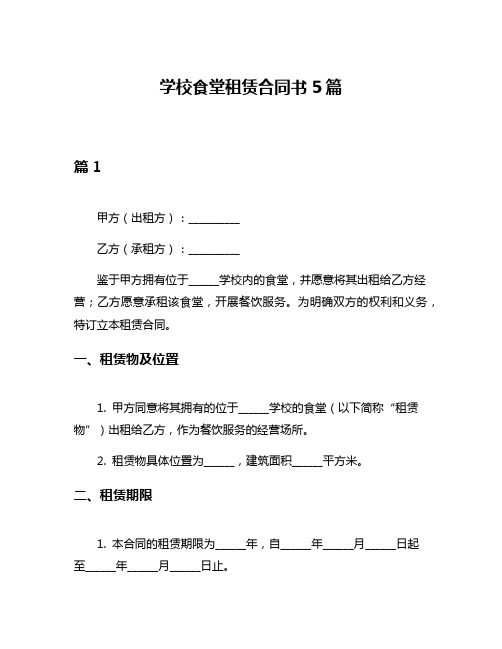 学校食堂租赁合同书 5 篇

篇 1

甲方（出租方）：__________

乙方（承租方）：__________

鉴于甲方拥有位于______学校内的食堂，并愿意将其出租给乙方经营；乙方愿意承租该食堂，开展餐饮服务。为明确双方的权利和义务，特订立本租赁合同。

一、租赁物及位置

1. 甲方同意将其拥有的位于______学校的食堂（以下简称“租赁物”）出租给乙方，作为餐饮服务的经营场所。

2. 租赁物具体位置为______，建筑面积______平方米。

二、租赁期限

1. 本合同的租赁期限为______年，自______年______月______日起至______年______月______日止。